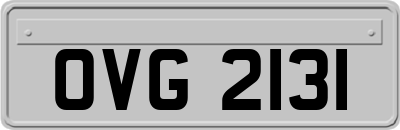 OVG 2131